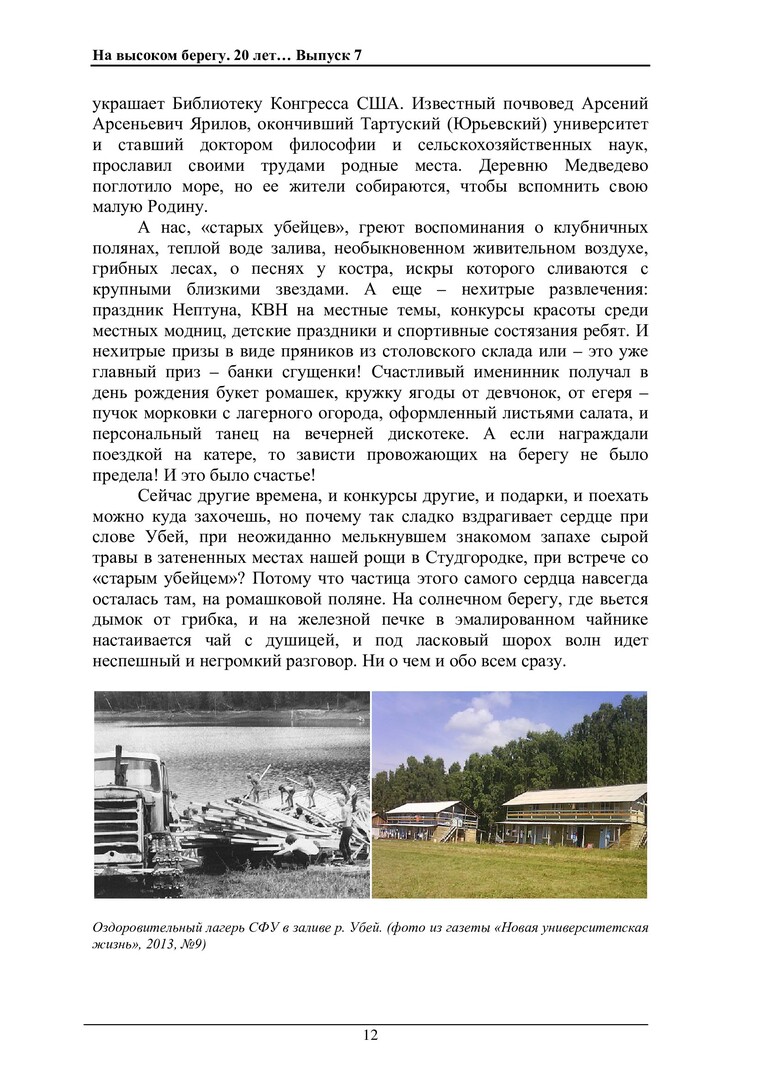 На высоком берегу. 20 лет… Выпуск 7

украшает Библиотеку Конгресса США. Известный почвовед Арсений Арсеньевич Ярилов, окончивший Тартуский (Юрьевский) университет и ставший доктором философии и сельскохозяйственных наук, прославил своими трудами родные места. Деревню Медведево поглотило море, но ее жители собираются, чтобы вспомнить свою малую Родину.

А нас, «старых убейцев», греют воспоминания о клубничных полянах, теплой воде залива, необыкновенном живительном воздухе, грибных лесах, о песнях у костра, искры которого сливаются с крупными близкими звездами. А еще – нехитрые развлечения: праздник Нептуна, КВН на местные темы, конкурсы красоты среди местных модниц, детские праздники и спортивные состязания ребят. И нехитрые призы в виде пряников из столовского склада или – это уже главный приз – банки сгущенки! Счастливый именинник получал в день рождения букет ромашек, кружку ягоды от девчонок, от егеря – пучок морковки с лагерного огорода, оформленный листьями салата, и персональный танец на вечерней дискотеке. А если награждали поездкой на катере, то зависти провожающих на берегу не было предела! И это было счастье!

Сейчас другие времена, и конкурсы другие, и подарки, и поехать можно куда захочешь, но почему так сладко вздрагивает сердце при слове Убей, при неожиданно мелькнувшем знакомом запахе сырой травы в затененных местах нашей рощи в Студгородке, при встрече со «старым убейцем»? Потому что частица этого самого сердца навсегда осталась там, на ромашковой поляне. На солнечном берегу, где вьется дымок от грибка, и на железной печке в эмалированном чайнике настаивается чай с душицей, и под ласковый шорох волн идет неспешный и негромкий разговор. Ни о чем и обо всем сразу.

Оздоровительный лагерь СФУ в заливе р. Убей. (фото из газеты «Новая университетская жизнь», 2013, №9)

12